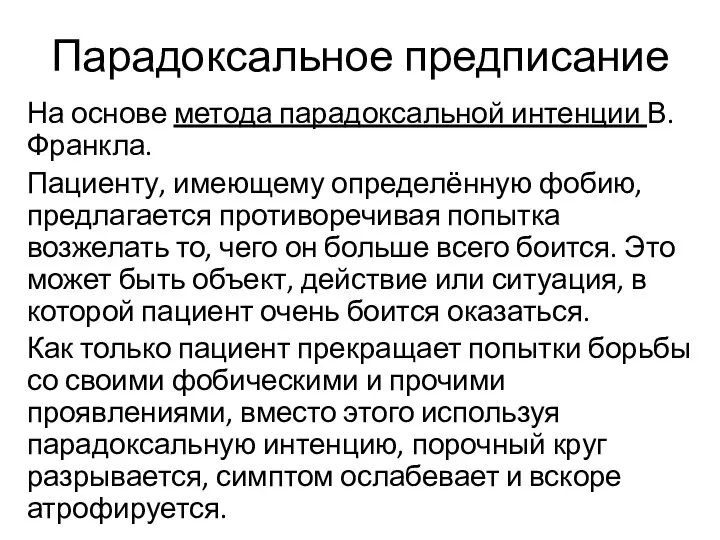 Парадоксальное предписание

На основе метода парадоксальной интенции В. Франкла.

Пациенту, имеющему определённую фобию, предлагается противоречивая попытка возжелать то, чего он больше всего боится. Это может быть объект, действие или ситуация, в которой пациент очень боится оказаться.

Как только пациент прекращает попытки борьбы со своими фобическими и прочими проявлениями, вместо этого используя парадоксальную интенцию, порочный круг разрывается, симптом ослабевает и вскоре атрофируется.